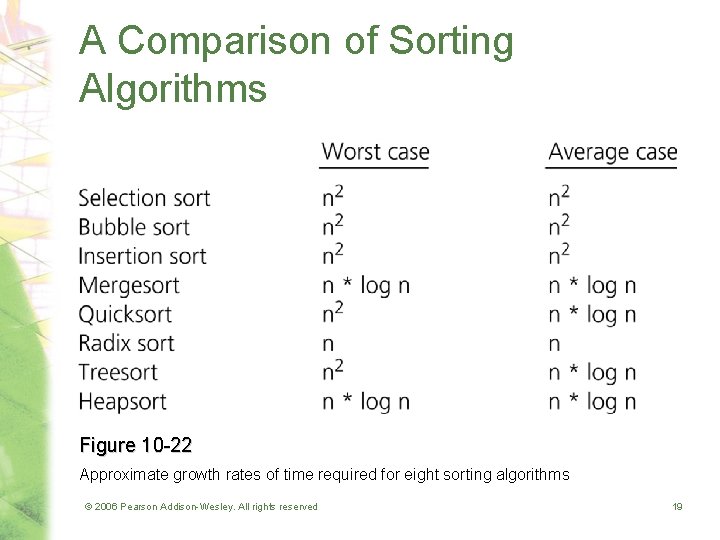 A Comparison of Sorting Algorithms

| | Worst case | Average case |
|---|---|---|
| Selection sort | $n^2$ | $n^2$ |
| Bubble sort | $n^2$ | $n^2$ |
| Insertion sort | $n^2$ | $n^2$ |
| Mergesort | n * log n | n * log n |
| Quicksort | $n^2$ | n * log n |
| Radix sort | n | n |
| Treesort | $n^2$ | n * log n |
| Heapsort | n * log n | n * log n |

Figure 10-22

Approximate growth rates of time required for eight sorting algorithms

© 2006 Pearson Addison-Wesley. All rights reserved

19